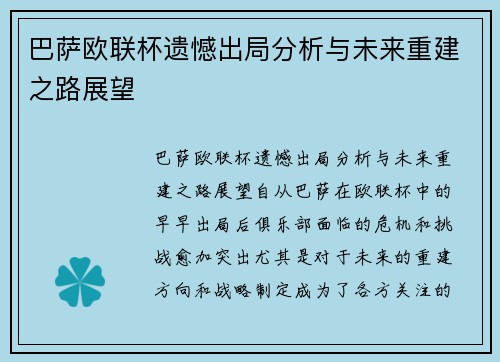 巴萨欧联杯遗憾出局分析与未来重建之路展望

巴萨欧联杯遗憾出局分析与未来重建之路展望自从巴萨在欧联杯中的早早出局后俱乐部面临的危机和挑战愈加突出尤其是对于未来的重建方向和战略制定成为了各方关注的